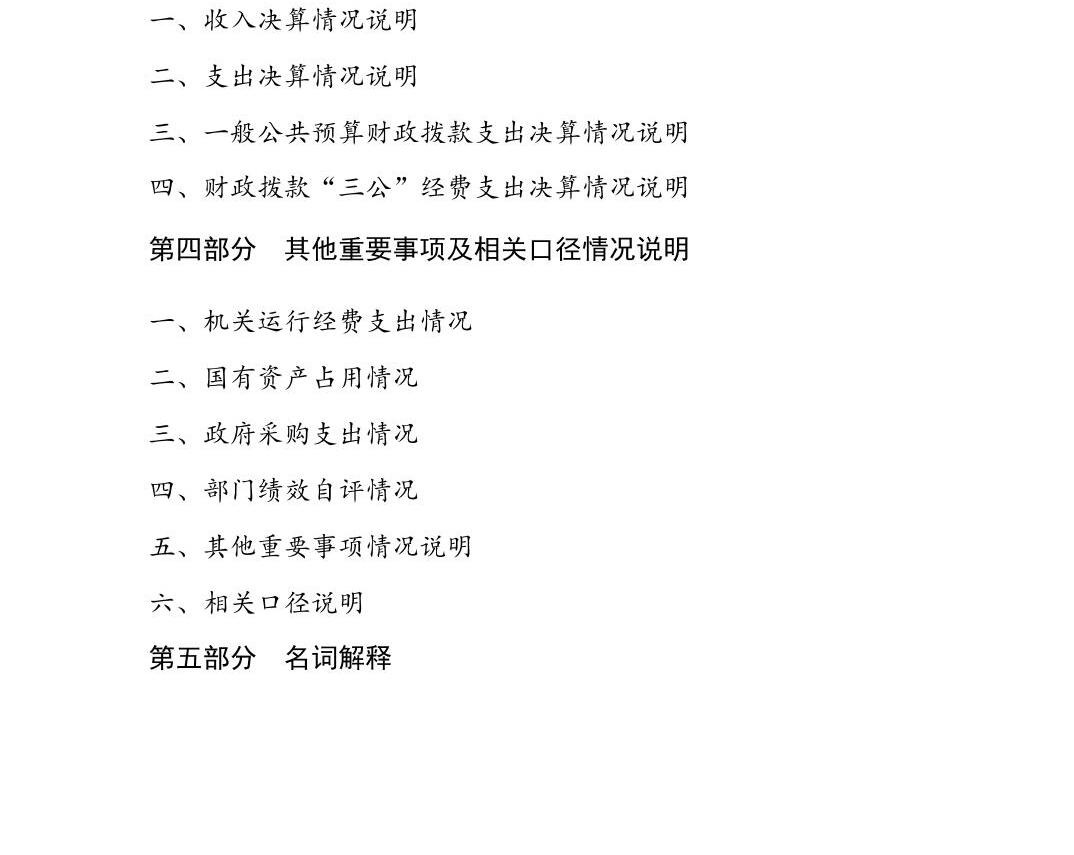 一、收入决算情况说明

二、支出决算情况说明

三、一般公共预算财政拨款支出决算情况说明

四、财政拨款“三公”经费支出决算情况说明

第四部分　其他重要事项及相关口径情况说明

一、机关运行经费支出情况

二、国有资产占用情况

三、政府采购支出情况

四、部门绩效自评情况

五、其他重要事项情况说明

六、相关口径说明

第五部分　名词解释